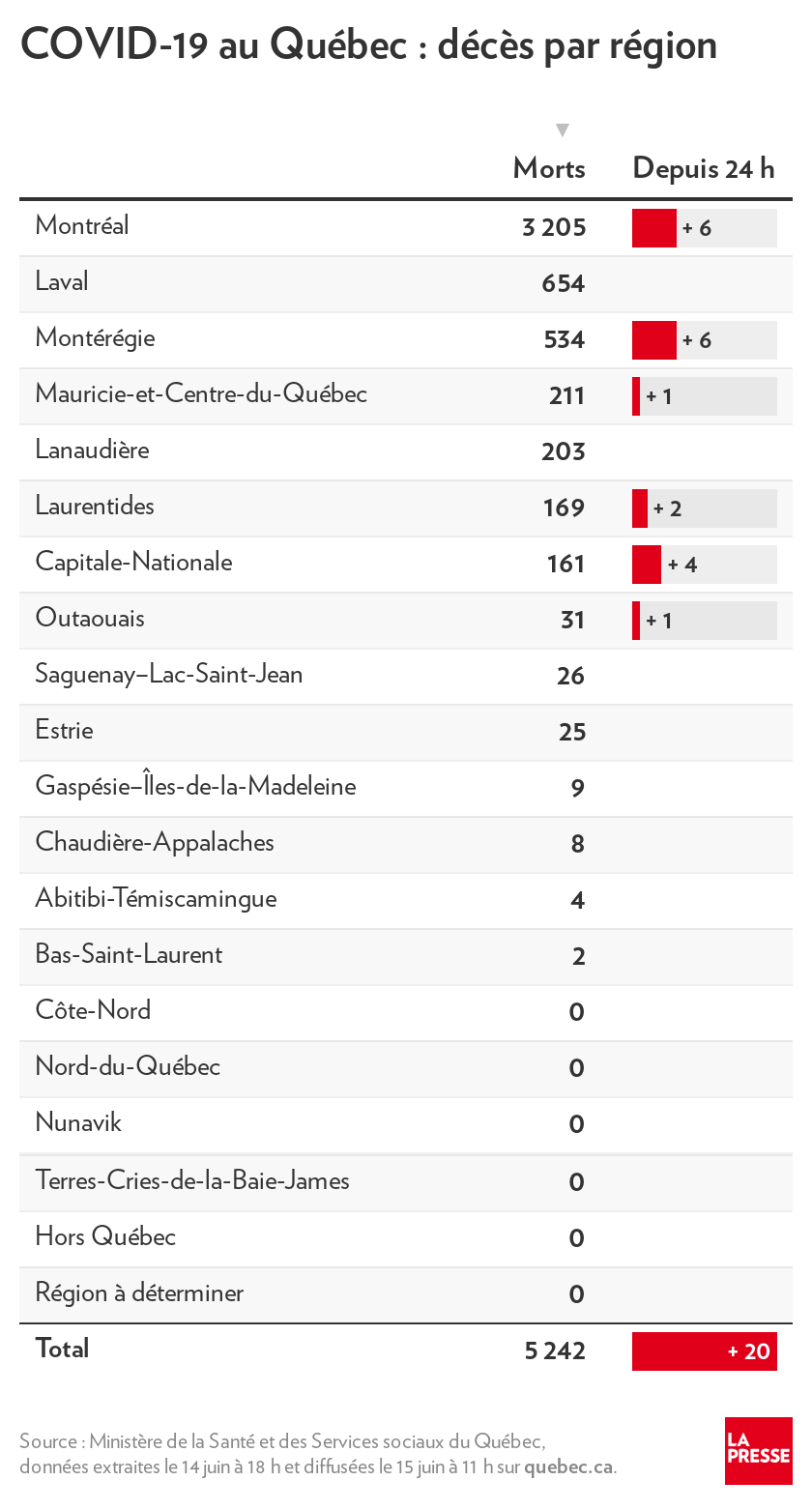 COVID-19 au Québec : décès par région

| | Morts | Depuis 24 h |
|---|---|---|
| Montréal | 3 205 | + 6 |
| Laval | 654 | |
| Montérégie | 534 | + 6 |
| Mauricie-et-Centre-du-Québec | 211 | + 1 |
| Lanaudière | 203 | |
| Laurentides | 169 | + 2 |
| Capitale-Nationale | 161 | + 4 |
| Outaouais | 31 | + 1 |
| Saguenay–Lac-Saint-Jean | 26 | |
| Estrie | 25 | |
| Gaspésie–Îles-de-la-Madeleine | 9 | |
| Chaudière-Appalaches | 8 | |
| Abitibi-Témiscamingue | 4 | |
| Bas-Saint-Laurent | 2 | |
| Côte-Nord | 0 | |
| Nord-du-Québec | 0 | |
| Nunavik | 0 | |
| Terres-Cries-de-la-Baie-James | 0 | |
| Hors Québec | 0 | |
| Région à déterminer | 0 | |
| Total | 5 242 | + 20 |

Source : Ministère de la Santé et des Services sociaux du Québec, données extraites le 14 juin à 18 h et diffusées le 15 juin à 11 h sur quebec.ca.

LA PRESSE